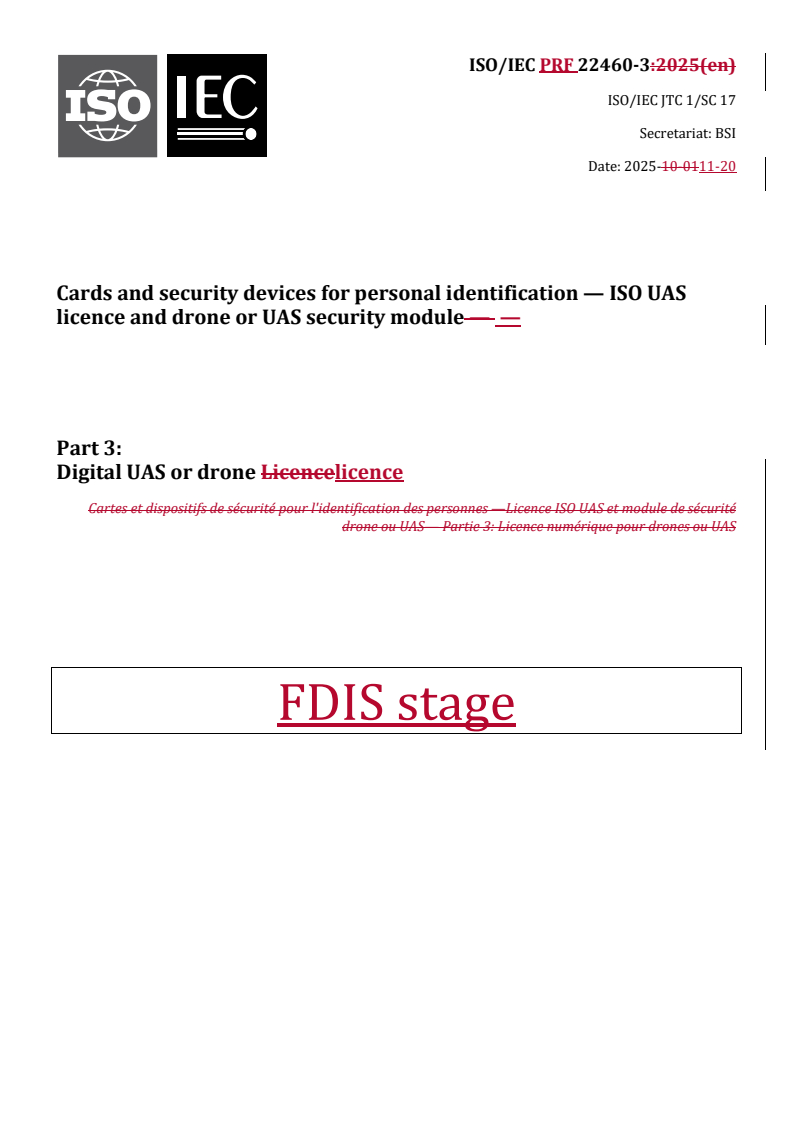 ISO IEC

ISO/IEC PRF 22460-3:2025(en)

ISO/IEC JTC 1/SC 17

Secretariat: BSI

Date: 2025-10-0111-20

Cards and security devices for personal identification — ISO UAS licence and drone or UAS security module— —

Part 3:
Digital UAS or drone Licencelicence

Cartes et dispositifs de sécurité pour l'identification des personnes — Licence ISO UAS et module de sécurité drone ou UAS — Partie 3: Licence numérique pour drones ou UAS

FDIS stage